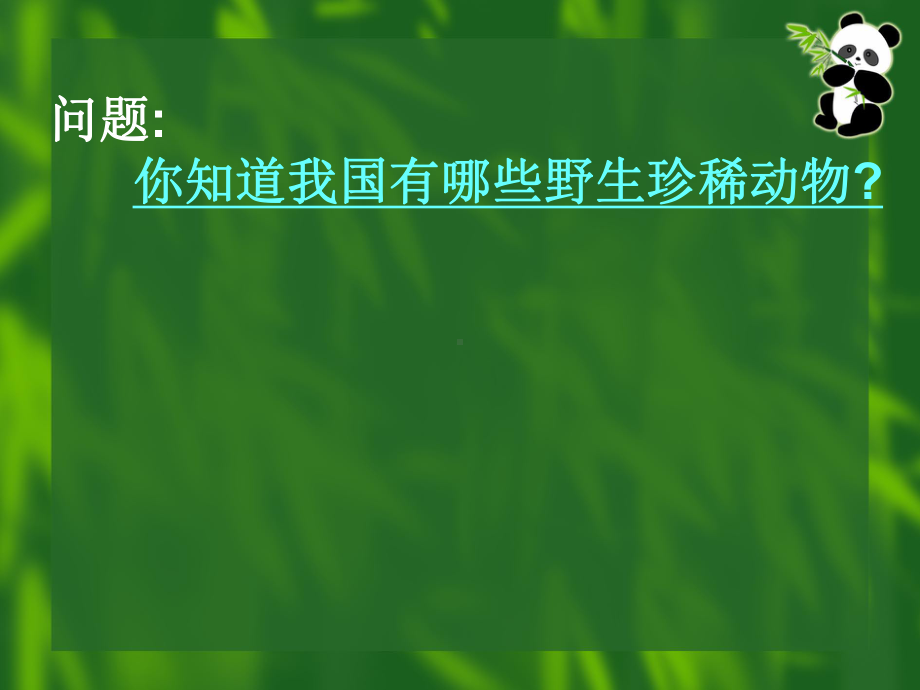 问题:

你知道我国有哪些野生珍稀动物?